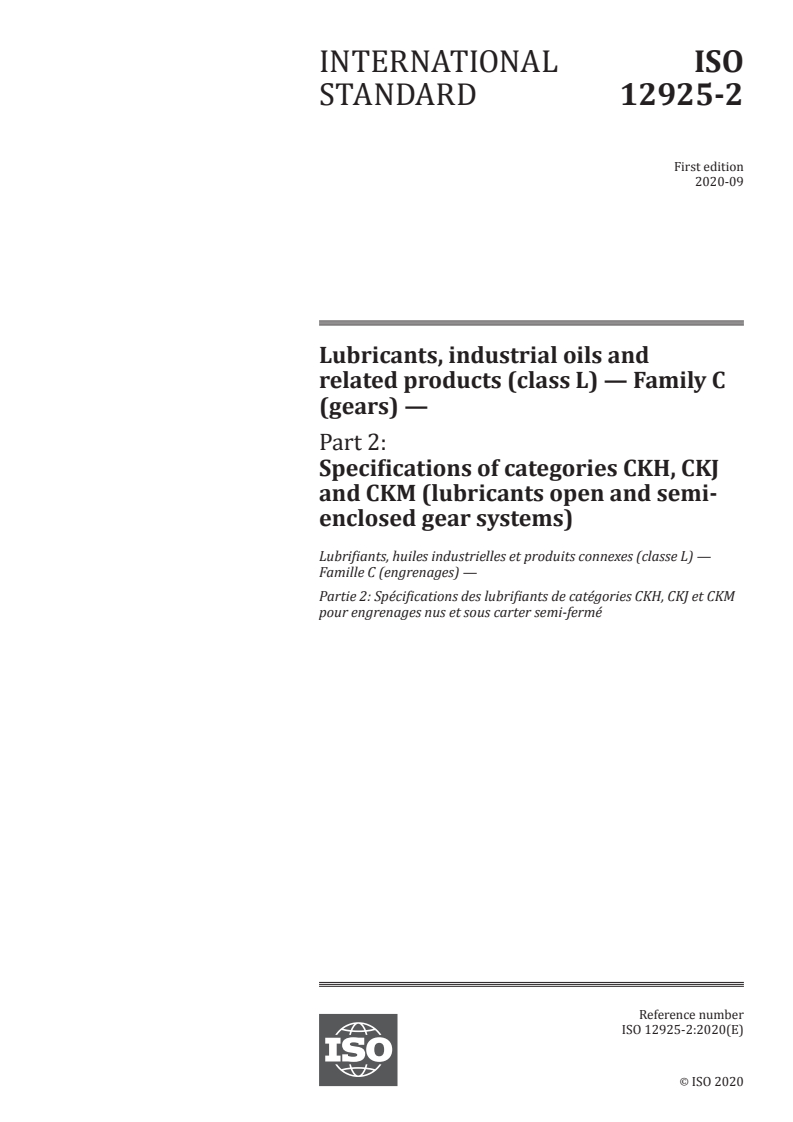 INTERNATIONAL STANDARD

ISO 12925-2

First edition
2020-09

Lubricants, industrial oils and related products (class L) — Family C (gears) —

Part 2:
Specifications of categories CKH, CKJ and CKM (lubricants open and semi-enclosed gear systems)

Lubrifiants, huiles industrielles et produits connexes (classe L) — Famille C (engrenages) —

Partie 2: Spécifications des lubrifiants de catégories CKH, CKJ et CKM pour engrenages nus et sous carter semi-fermé

ISO

Reference number
ISO 12925-2:2020(E)

© ISO 2020